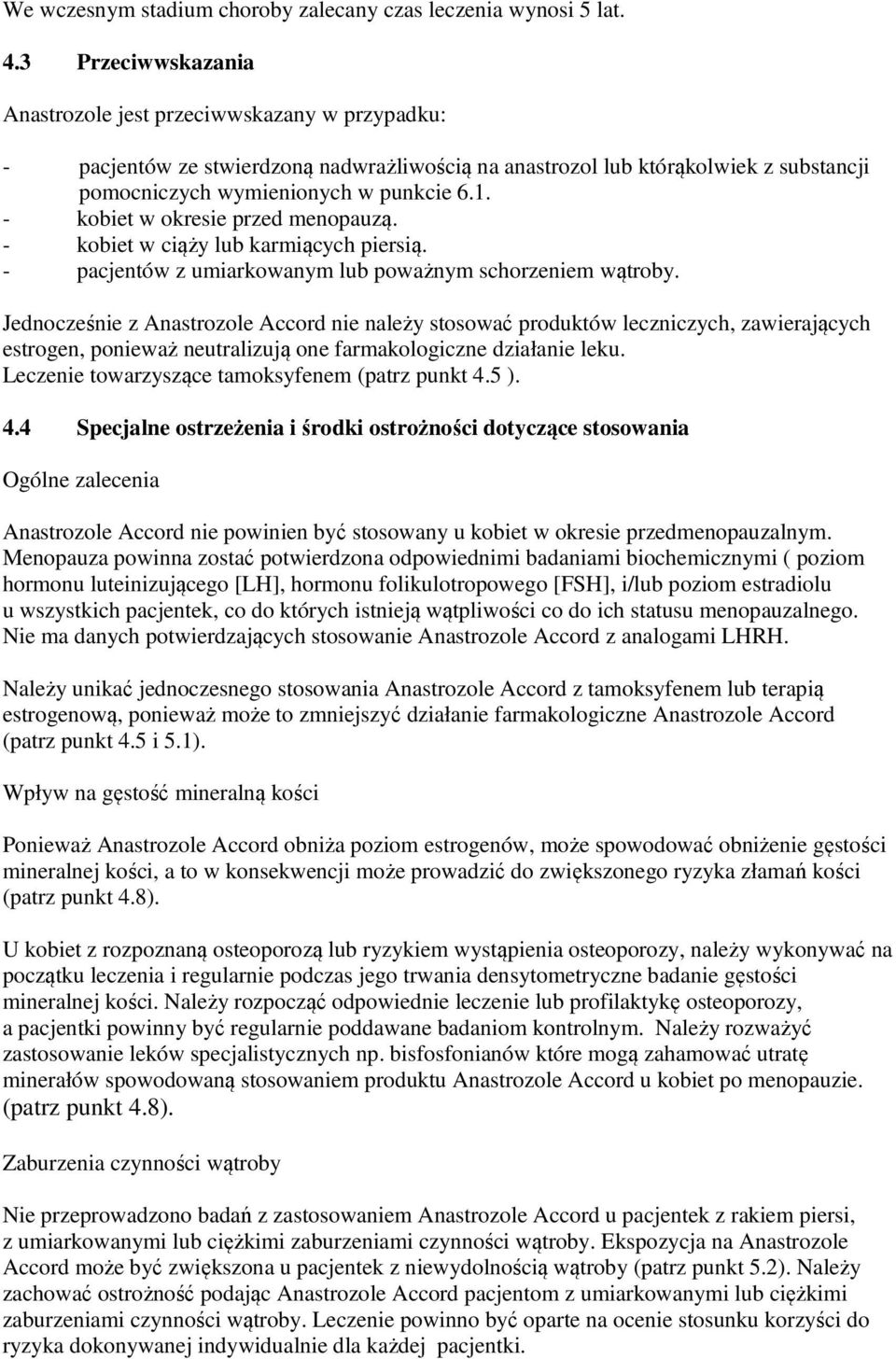 We wczesnym stadium choroby zalecany czas leczenia wynosi 5 lat.

4.3 Przeciwwskazania

Anastrozole jest przeciwwskazany w przypadku:

- pacjentów ze stwierdzoną nadwrażliwością na anastrozol lub którąkolwiek z substancji pomocniczych wymienionych w punkcie 6.1.
- kobiet w okresie przed menopauzą.
- kobiet w ciąży lub karmiących piersią.
- pacjentów z umiarkowanym lub poważnym schorzeniem wątroby.

Jednocześnie z Anastrozole Accord nie należy stosować produktów leczniczych, zawierających estrogen, ponieważ neutralizują one farmakologiczne działanie leku.
Leczenie towarzyszące tamoksyfenem (patrz punkt 4.5 ).

4.4 Specjalne ostrzeżenia i środki ostrożności dotyczące stosowania

Ogólne zalecenia

Anastrozole Accord nie powinien być stosowany u kobiet w okresie przedmenopauzalnym. Menopauza powinna zostać potwierdzona odpowiednimi badaniami biochemicznymi ( poziom hormonu luteinizującego [LH], hormonu folikulotropowego [FSH], i/lub poziom estradiolu u wszystkich pacjentek, co do których istnieją wątpliwości co do ich statusu menopauzalnego. Nie ma danych potwierdzających stosowanie Anastrozole Accord z analogami LHRH.

Należy unikać jednoczesnego stosowania Anastrozole Accord z tamoksyfenem lub terapią estrogenową, ponieważ może to zmniejszyć działanie farmakologiczne Anastrozole Accord (patrz punkt 4.5 i 5.1).

Wpływ na gęstość mineralną kości

Ponieważ Anastrozole Accord obniża poziom estrogenów, może spowodować obniżenie gęstości mineralnej kości, a to w konsekwencji może prowadzić do zwiększonego ryzyka złamań kości (patrz punkt 4.8).

U kobiet z rozpoznaną osteoporozą lub ryzykiem wystąpienia osteoporozy, należy wykonywać na początku leczenia i regularnie podczas jego trwania densytometryczne badanie gęstości mineralnej kości. Należy rozpocząć odpowiednie leczenie lub profilaktykę osteoporozy, a pacjentki powinny być regularnie poddawane badaniom kontrolnym. Należy rozważyć zastosowanie leków specjalistycznych np. bisfosfonianów które mogą zahamować utratę minerałów spowodowaną stosowaniem produktu Anastrozole Accord u kobiet po menopauzie. (patrz punkt 4.8).

Zaburzenia czynności wątroby

Nie przeprowadzono badań z zastosowaniem Anastrozole Accord u pacjentek z rakiem piersi, z umiarkowanymi lub ciężkimi zaburzeniami czynności wątroby. Ekspozycja na Anastrozole Accord może być zwiększona u pacjentek z niewydolnością wątroby (patrz punkt 5.2). Należy zachować ostrożność podając Anastrozole Accord pacjentom z umiarkowanymi lub ciężkimi zaburzeniami czynności wątroby. Leczenie powinno być oparte na ocenie stosunku korzyści do ryzyka dokonywanej indywidualnie dla każdej pacjentki.